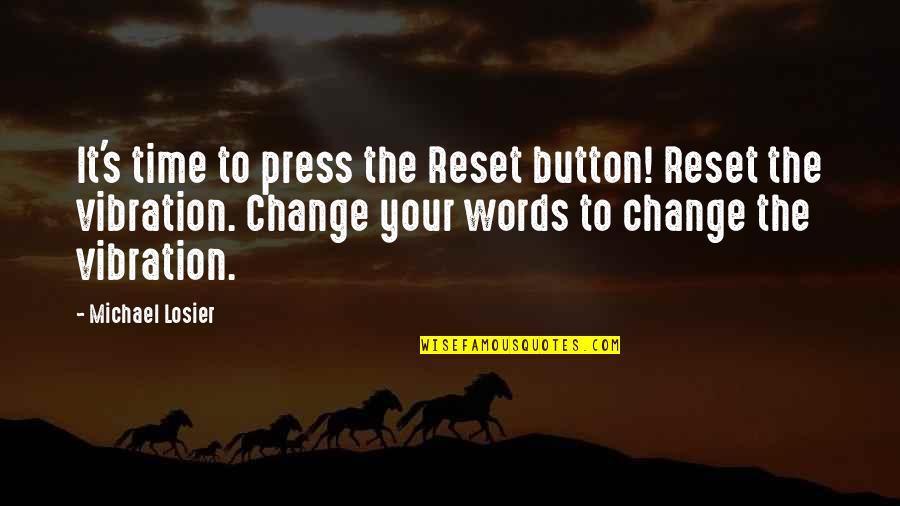 It's time to press the Reset button! Reset the vibration. Change your words to change the vibration.

- Michael Losier

WISEFAMOUSQUOTES.COM